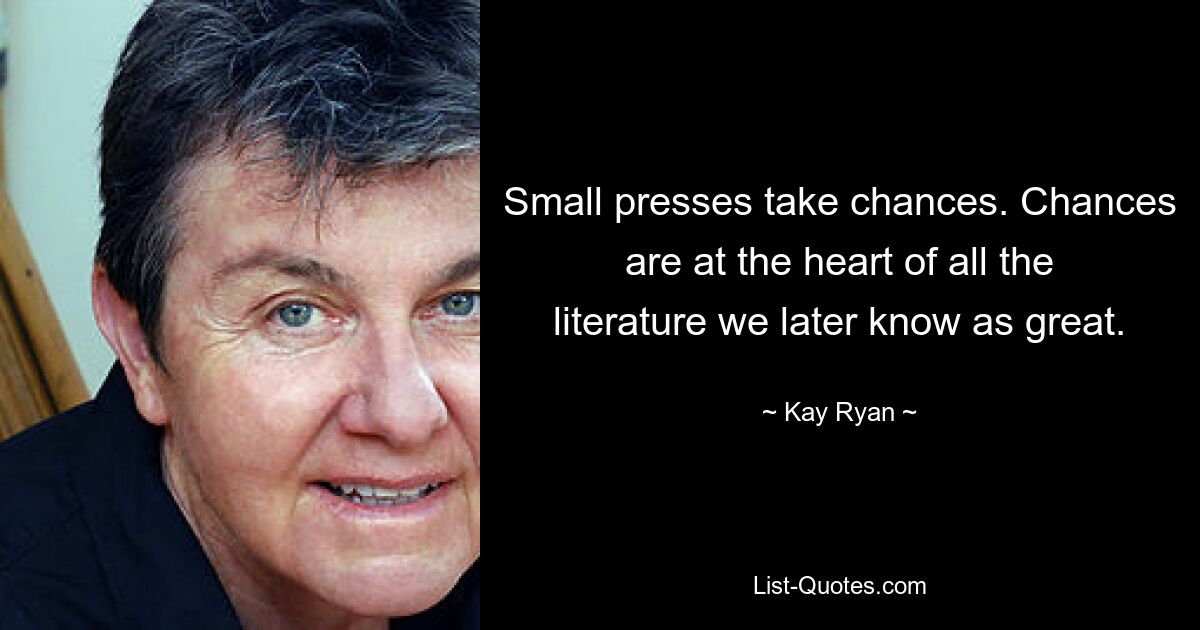 Small presses take chances. Chances are at the heart of all the literature we later know as great.

~ Kay Ryan ~

List-Quotes.com